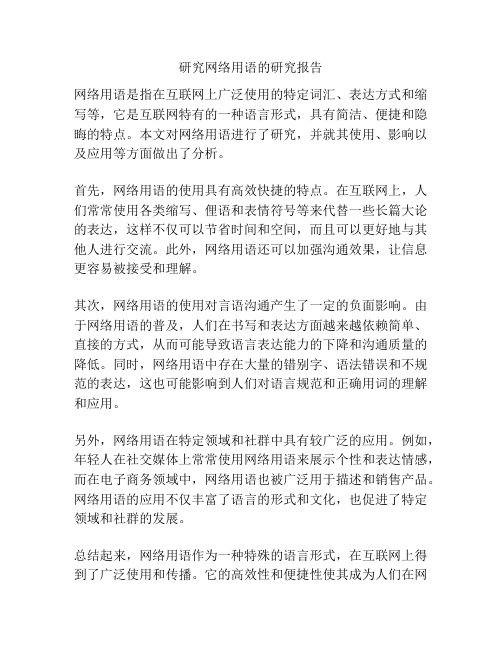 研究网络用语的研究报告

网络用语是指在互联网上广泛使用的特定词汇、表达方式和缩写等，它是互联网特有的一种语言形式，具有简洁、便捷和隐晦的特点。本文对网络用语进行了研究，并就其使用、影响以及应用等方面做出了分析。

首先，网络用语的使用具有高效快捷的特点。在互联网上，人们常常使用各类缩写、俚语和表情符号等来代替一些长篇大论的表达，这样不仅可以节省时间和空间，而且可以更好地与其他人进行交流。此外，网络用语还可以加强沟通效果，让信息更容易被接受和理解。

其次，网络用语的使用对言语沟通产生了一定的负面影响。由于网络用语的普及，人们在书写和表达方面越来越依赖简单、直接的方式，从而可能导致语言表达能力的下降和沟通质量的降低。同时，网络用语中存在大量的错别字、语法错误和不规范的表达，这也可能影响到人们对语言规范和正确用词的理解和应用。

另外，网络用语在特定领域和社群中具有较广泛的应用。例如，年轻人在社交媒体上常常使用网络用语来展示个性和表达情感，而在电子商务领域中，网络用语也被广泛用于描述和销售产品。网络用语的应用不仅丰富了语言的形式和文化，也促进了特定领域和社群的发展。

总结起来，网络用语作为一种特殊的语言形式，在互联网上得到了广泛使用和传播。它的高效性和便捷性使其成为人们在网